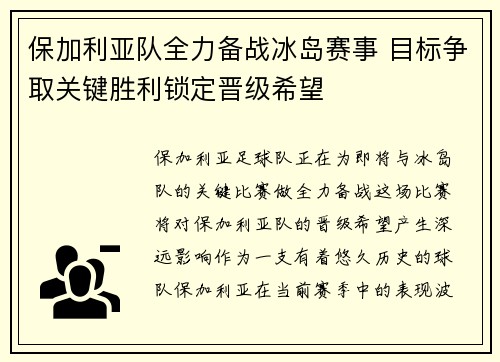 保加利亚队全力备战冰岛赛事 目标争取关键胜利锁定晋级希望

保加利亚足球队正在为即将与冰岛队的关键比赛做全力备战这场比赛将对保加利亚队的晋级希望产生深远影响作为一支有着悠久历史的球队保加利亚在当前赛季中的表现波